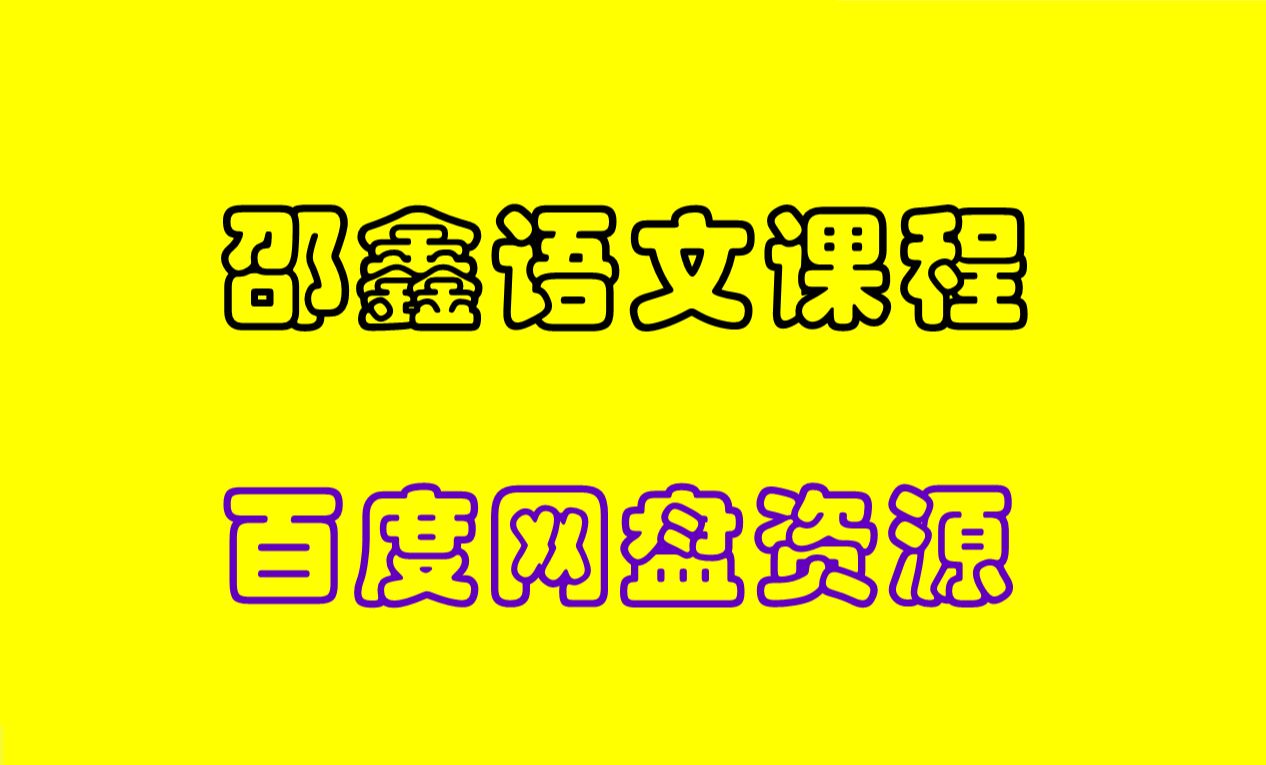 邵鑫语文课程

百度网盘资源